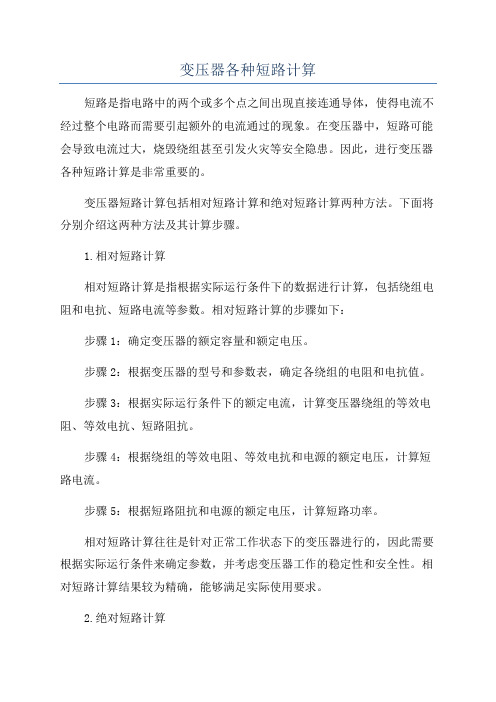 变压器各种短路计算

短路是指电路中的两个或多个点之间出现直接连通导体，使得电流不经过整个电路而需要引起额外的电流通过的现象。在变压器中，短路可能会导致电流过大，烧毁绕组甚至引发火灾等安全隐患。因此，进行变压器各种短路计算是非常重要的。

变压器短路计算包括相对短路计算和绝对短路计算两种方法。下面将分别介绍这两种方法及其计算步骤。

1.相对短路计算

相对短路计算是指根据实际运行条件下的数据进行计算，包括绕组电阻和电抗、短路电流等参数。相对短路计算的步骤如下：

步骤1：确定变压器的额定容量和额定电压。

步骤2：根据变压器的型号和参数表，确定各绕组的电阻和电抗值。

步骤3：根据实际运行条件下的额定电流，计算变压器绕组的等效电阻、等效电抗、短路阻抗。

步骤4：根据绕组的等效电阻、等效电抗和电源的额定电压，计算短路电流。

步骤5：根据短路阻抗和电源的额定电压，计算短路功率。

相对短路计算往往是针对正常工作状态下的变压器进行的，因此需要根据实际运行条件来确定参数，并考虑变压器工作的稳定性和安全性。相对短路计算结果较为精确，能够满足实际使用要求。

2.绝对短路计算